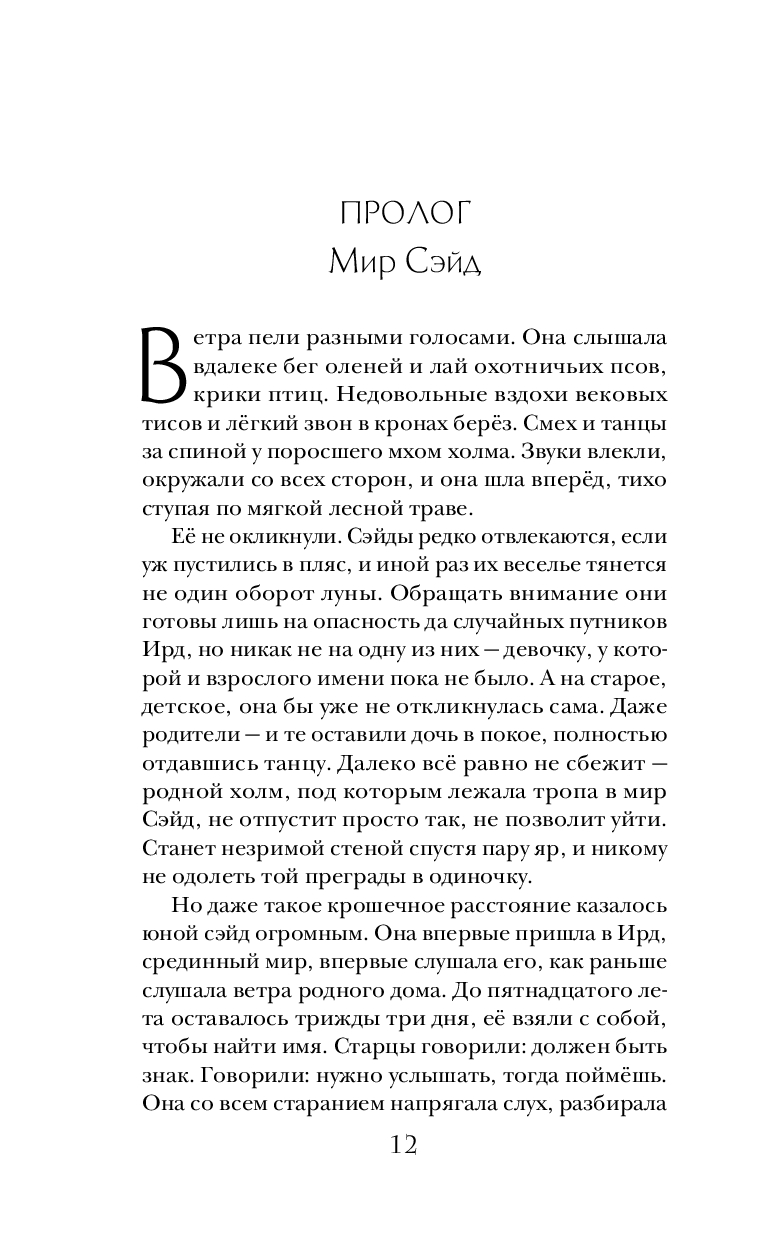 ПРОЛОГ
Мир Сэйд

Ветра пели разными голосами. Она слышала вдалеке бег оленей и лай охотничьих псов, крики птиц. Недовольные вздохи вековых тисов и лёгкий звон в кронах берёз. Смех и танцы за спиной у поросшего мхом холма. Звуки влекли, окружали со всех сторон, и она шла вперёд, тихо ступая по мягкой лесной траве.

Её не окликнули. Сэйды редко отвлекаются, если уж пустились в пляс, и иной раз их веселье тянется не один оборот луны. Обращать внимание они готовы лишь на опасность да случайных путников Ирд, но никак не на одну из них — девочку, у которой и взрослого имени пока не было. А на старое, детское, она бы уже не откликнулась сама. Даже родители — и те оставили дочь в покое, полностью отдавшись танцу. Далеко всё равно не сбежит — родной холм, под которым лежала тропа в мир Сэйд, не отпустит просто так, не позволит уйти. Станет незримой стеной спустя пару яр, и никому не одолеть той преграды в одиночку.

Но даже такое крошечное расстояние казалось юной сэйд огромным. Она впервые пришла в Ирд, срединный мир, впервые слушала его, как раньше слушала ветра родного дома. До пятнадцатого лета оставалось трижды три дня, её взяли с собой, чтобы найти имя. Старцы говорили: должен быть знак. Говорили: нужно услышать, тогда поймёшь. Она со всем старанием напрягала слух, разбирала

12